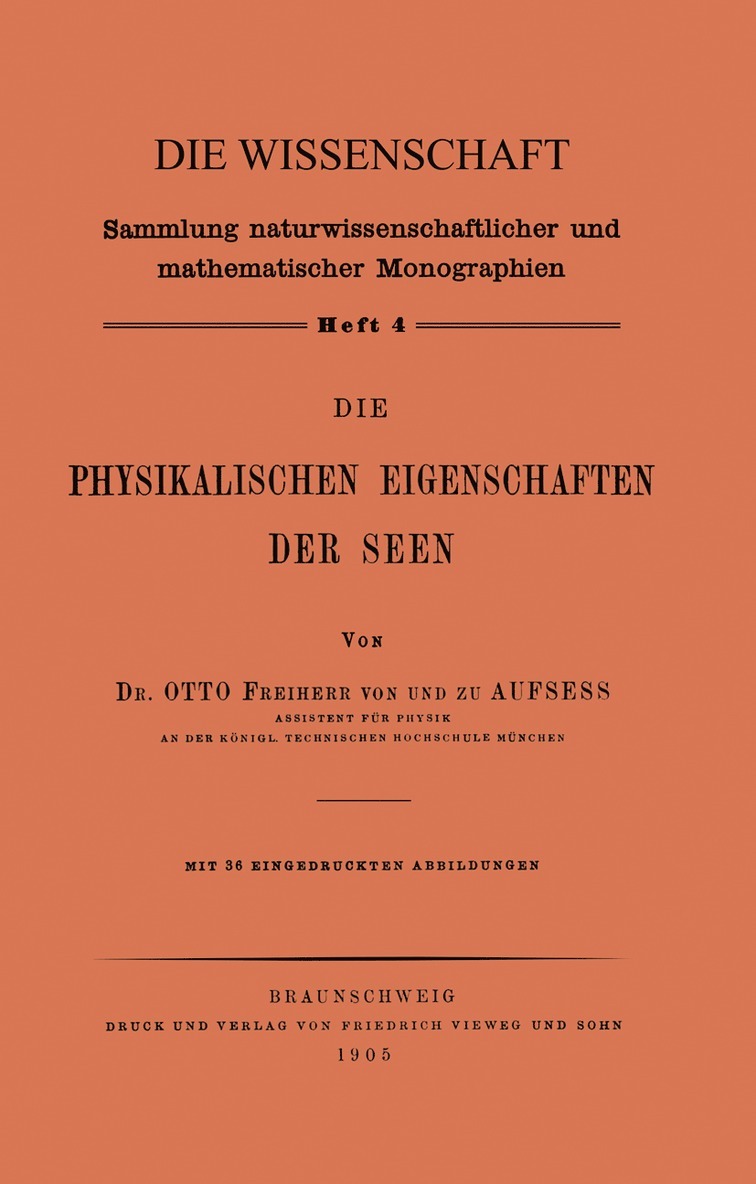 DIE WISSENSCHAFT

Sammlung naturwissenschaftlicher und mathematischer Monographien

Heft 4

DIE

PHYSIKALISCHEN EIGENSCHAFTEN DER SEEN

Von

Dr. OTTO Freiherr von und zu AUFSESS
ASSISTENT FÜR PHYSIK
AN DER KÖNIGL. TECHNISCHEN HOCHSCHULE MÜNCHEN

MIT 36 EINGEDRUCKTEN ABBILDUNGEN

BRAUNSCHWEIG
DRUCK UND VERLAG VON FRIEDRICH VIEWEG UND SOHN
1905